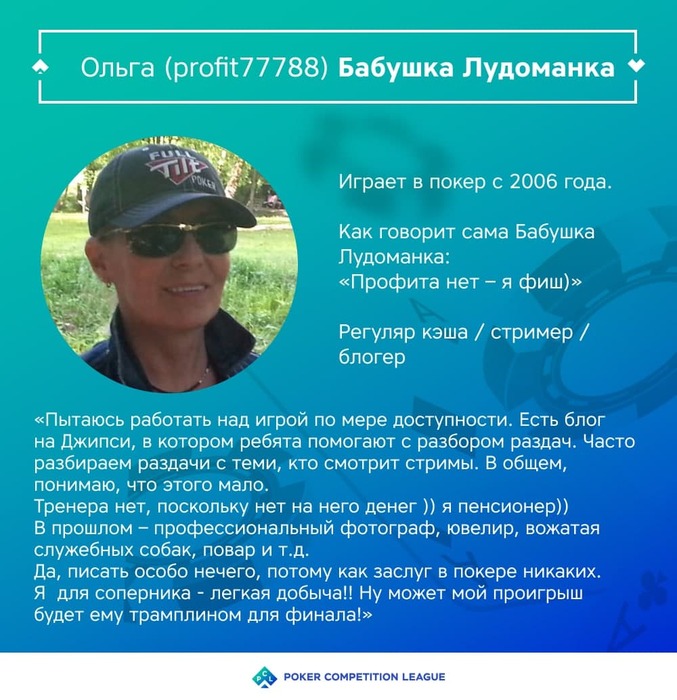 Ольга (profit77788) Бабушка Лудоманка

FULL TILT POKER

Играет в покер с 2006 года.

Как говорит сама Бабушка Лудоманка: «Профита нет – я фиш)»

Регуляр кэша / стример / блогер

«Пытаюсь работать над игрой по мере доступности. Есть блог на Джипси, в котором ребята помогают с разбором раздач. Часто разбираем раздачи с теми, кто смотрит стримы. В общем, понимаю, что этого мало.
Тренера нет, поскольку нет на него денег )) я пенсионер))
В прошлом – профессиональный фотограф, ювелир, вожатая служебных собак, повар и т.д.
Да, писать особо нечего, потому как заслуг в покере никаких.
Я для соперника - легкая добыча!! Ну может мой проигрыш будет ему трамплином для финала!»

PCL POKER COMPETITION LEAGUE